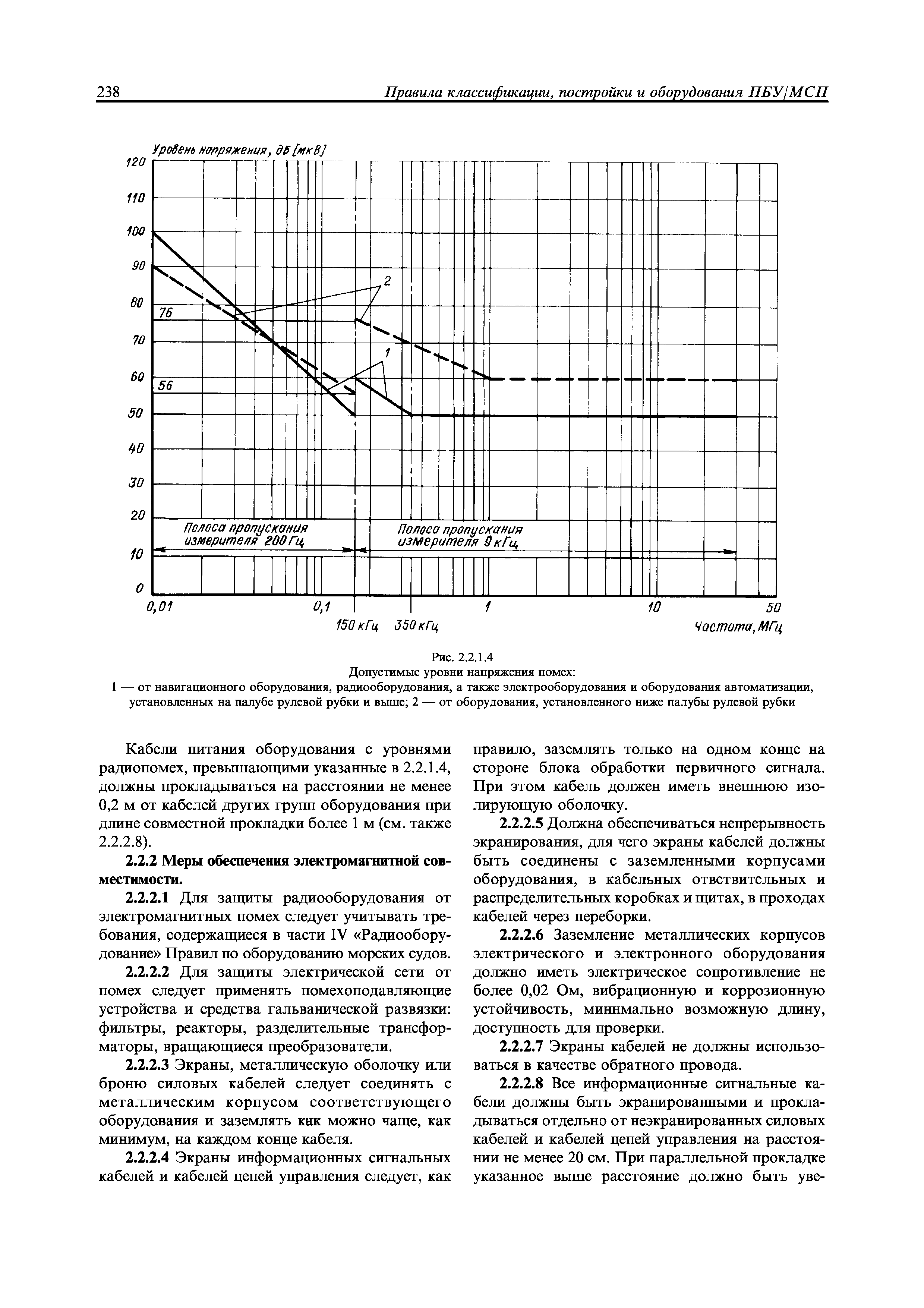 238 Правила классификации, постройки и оборудования ПБУ/МСП

Уровень напряжения, дБ [мкВ]

120
110
100
90
80
70
60
50
40
30
20
10
0

76
56
2
1

Полоса пропускания измерителя 200 Гц
Полоса пропускания измерителя 9 кГц

0,01
0,1
1
10
50
150 кГц
350 кГц
Частота, МГц

Рис. 2.2.1.4
Допустимые уровни напряжения помех:
1 — от навигационного оборудования, радиооборудования, а также электрооборудования и оборудования автоматизации, установленных на палубе рулевой рубки и выше; 2 — от оборудования, установленного ниже палубы рулевой рубки

Кабели питания оборудования с уровнями радиопомех, превышающими указанные в 2.2.1.4, должны прокладываться на расстоянии не менее 0,2 м от кабелей других групп оборудования при длине совместной прокладки более 1 м (см. также 2.2.2.8).

2.2.2 Меры обеспечения электромагнитной совместимости.

2.2.2.1 Для защиты радиооборудования от электромагнитных помех следует учитывать требования, содержащиеся в части IV «Радиооборудование» Правил по оборудованию морских судов.

2.2.2.2 Для защиты электрической сети от помех следует применять помехоподавляющие устройства и средства гальванической развязки: фильтры, реакторы, разделительные трансформаторы, вращающиеся преобразователи.

2.2.2.3 Экраны, металлическую оболочку или броню силовых кабелей следует соединять с металлическим корпусом соответствующего оборудования и заземлять как можно чаще, как минимум, на каждом конце кабеля.

2.2.2.4 Экраны информационных сигнальных кабелей и кабелей цепей управления следует, как правило, заземлять только на одном конце на стороне блока обработки первичного сигнала. При этом кабель должен иметь внешнюю изолирующую оболочку.

2.2.2.5 Должна обеспечиваться непрерывность экранирования, для чего экраны кабелей должны быть соединены с заземленными корпусами оборудования, в кабельных ответвительных и распределительных коробках и щитах, в проходах кабелей через переборки.

2.2.2.6 Заземление металлических корпусов электрического и электронного оборудования должно иметь электрическое сопротивление не более 0,02 Ом, вибрационную и коррозионную устойчивость, миннмально возможную длину, доступность для проверки.

2.2.2.7 Экраны кабелей не должны использоваться в качестве обратного провода.

2.2.2.8 Все информационные сигнальные кабели должны быть экранированными и прокладываться отдельно от неэкранированных силовых кабелей и кабелей цепей управления на расстоянии не менее 20 см. При параллельной прокладке указанное выше расстояние должно быть уве-